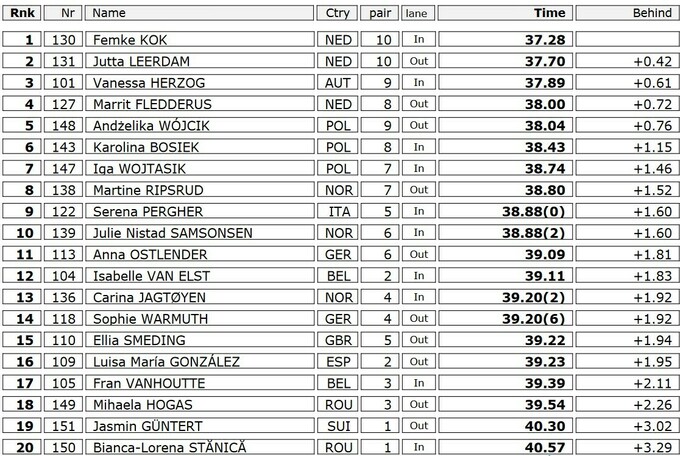 | Rnk | Nr | Name | Ctry | pair | lane | Time | Behind |
|---|---|---|---|---|---|---|---|
| 1 | 130 | Femke KOK | NED | 10 | In | 37.28 | |
| 2 | 131 | Jutta LEERDAM | NED | 10 | Out | 37.70 | +0.42 |
| 3 | 101 | Vanessa HERZOG | AUT | 9 | In | 37.89 | +0.61 |
| 4 | 127 | Marrit FLEDDERUS | NED | 8 | Out | 38.00 | +0.72 |
| 5 | 148 | Andżelika WÓJCIK | POL | 9 | Out | 38.04 | +0.76 |
| 6 | 143 | Karolina BOSIEK | POL | 8 | In | 38.43 | +1.15 |
| 7 | 147 | Iga WOJTASIK | POL | 7 | In | 38.74 | +1.46 |
| 8 | 138 | Martine RIPSRUD | NOR | 7 | Out | 38.80 | +1.52 |
| 9 | 122 | Serena PERGHER | ITA | 5 | In | 38.88(0) | +1.60 |
| 10 | 139 | Julie Nistad SAMSONSEN | NOR | 6 | In | 38.88(2) | +1.60 |
| 11 | 113 | Anna OSTLENDER | GER | 6 | Out | 39.09 | +1.81 |
| 12 | 104 | Isabelle VAN ELST | BEL | 2 | In | 39.11 | +1.83 |
| 13 | 136 | Carina JAGTØYEN | NOR | 4 | In | 39.20(2) | +1.92 |
| 14 | 118 | Sophie WARMUTH | GER | 4 | Out | 39.20(6) | +1.92 |
| 15 | 110 | Ellia SMEDING | GBR | 5 | Out | 39.22 | +1.94 |
| 16 | 109 | Luisa María GONZÁLEZ | ESP | 2 | Out | 39.23 | +1.95 |
| 17 | 105 | Fran VANHOUTTE | BEL | 3 | In | 39.39 | +2.11 |
| 18 | 149 | Mihaela HOGAS | ROU | 3 | Out | 39.54 | +2.26 |
| 19 | 151 | Jasmin GÜNTERT | SUI | 1 | Out | 40.30 | +3.02 |
| 20 | 150 | Bianca-Lorena STĂNICĂ | ROU | 1 | In | 40.57 | +3.29 |